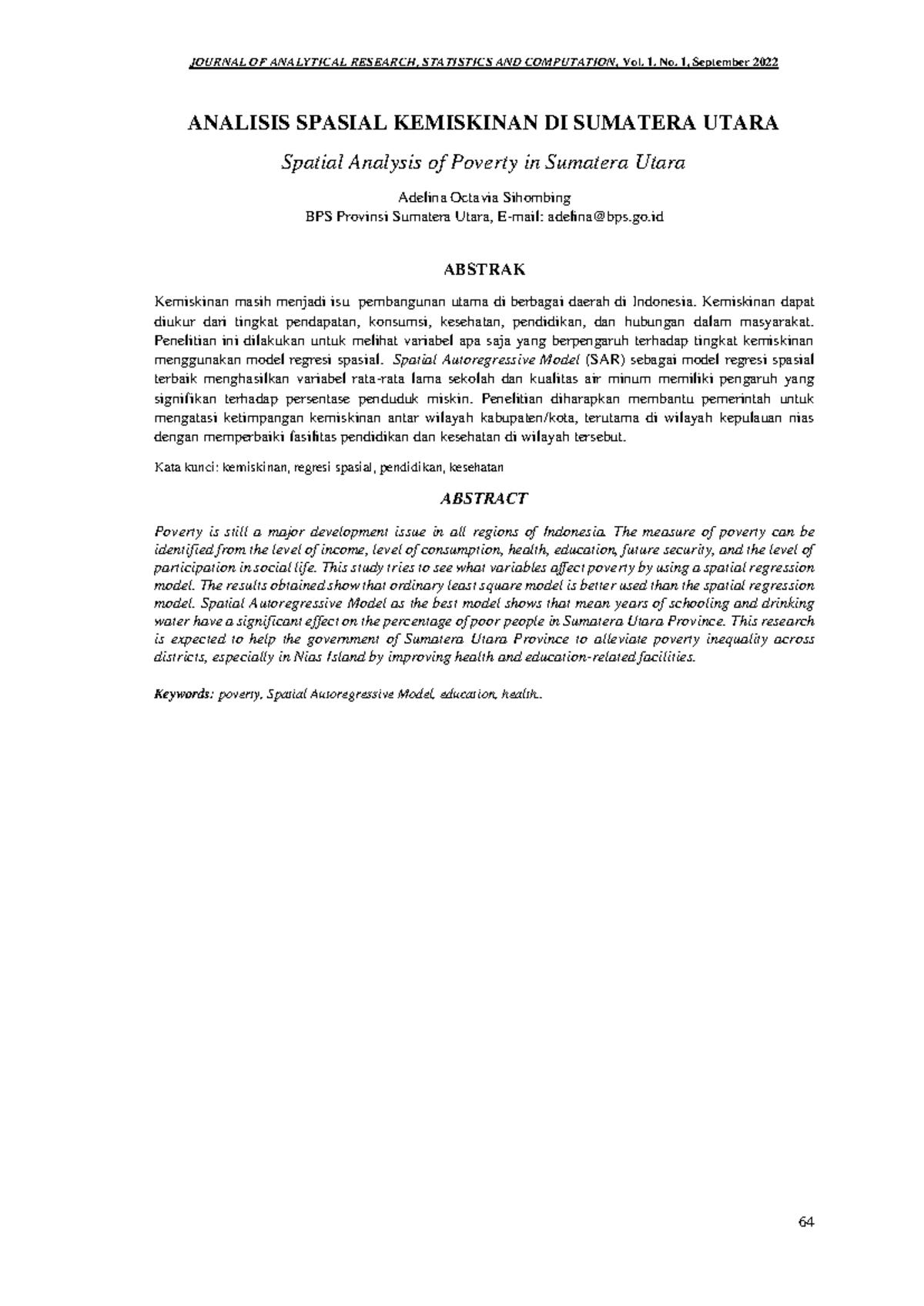 JOURNAL OF ANALYTICAL RESEARCH, STATISTICS AND COMPUTATION, Vol. 1. No. 1, September 2022

ANALISIS SPASIAL KEMISKINAN DI SUMATERA UTARA

Spatial Analysis of Poverty in Sumatera Utara

Adelina Octavia Sihombing
BPS Provinsi Sumatera Utara, E-mail: adelina@bps.go.id

ABSTRAK

Kemiskinan masih menjadi isu pembangunan utama di berbagai daerah di Indonesia. Kemiskinan dapat diukur dari tingkat pendapatan, konsumsi, kesehatan, pendidikan, dan hubungan dalam masyarakat. Penelitian ini dilakukan untuk melihat variabel apa saja yang berpengaruh terhadap tingkat kemiskinan menggunakan model regresi spasial. Spatial Autoregressive Model (SAR) sebagai model regresi spasial terbaik menghasilkan variabel rata-rata lama sekolah dan kualitas air minum memiliki pengaruh yang signifikan terhadap persentase penduduk miskin. Penelitian diharapkan membantu pemerintah untuk mengatasi ketimpangan kemiskinan antar wilayah kabupaten/kota, terutama di wilayah kepulauan nias dengan memperbaiki fasilitas pendidikan dan kesehatan di wilayah tersebut.

Kata kunci: kemiskinan, regresi spasial, pendidikan, kesehatan

ABSTRACT

Poverty is still a major development issue in all regions of Indonesia. The measure of poverty can be identified from the level of income, level of consumption, health, education, future security, and the level of participation in social life. This study tries to see what variables affect poverty by using a spatial regression model. The results obtained show that ordinary least square model is better used than the spatial regression model. Spatial Autoregressive Model as the best model shows that mean years of schooling and drinking water have a significant effect on the percentage of poor people in Sumatera Utara Province. This research is expected to help the government of Sumatera Utara Province to alleviate poverty inequality across districts, especially in Nias Island by improving health and education-related facilities.

Keywords: poverty, Spatial Autoregressive Model, education, health..

64